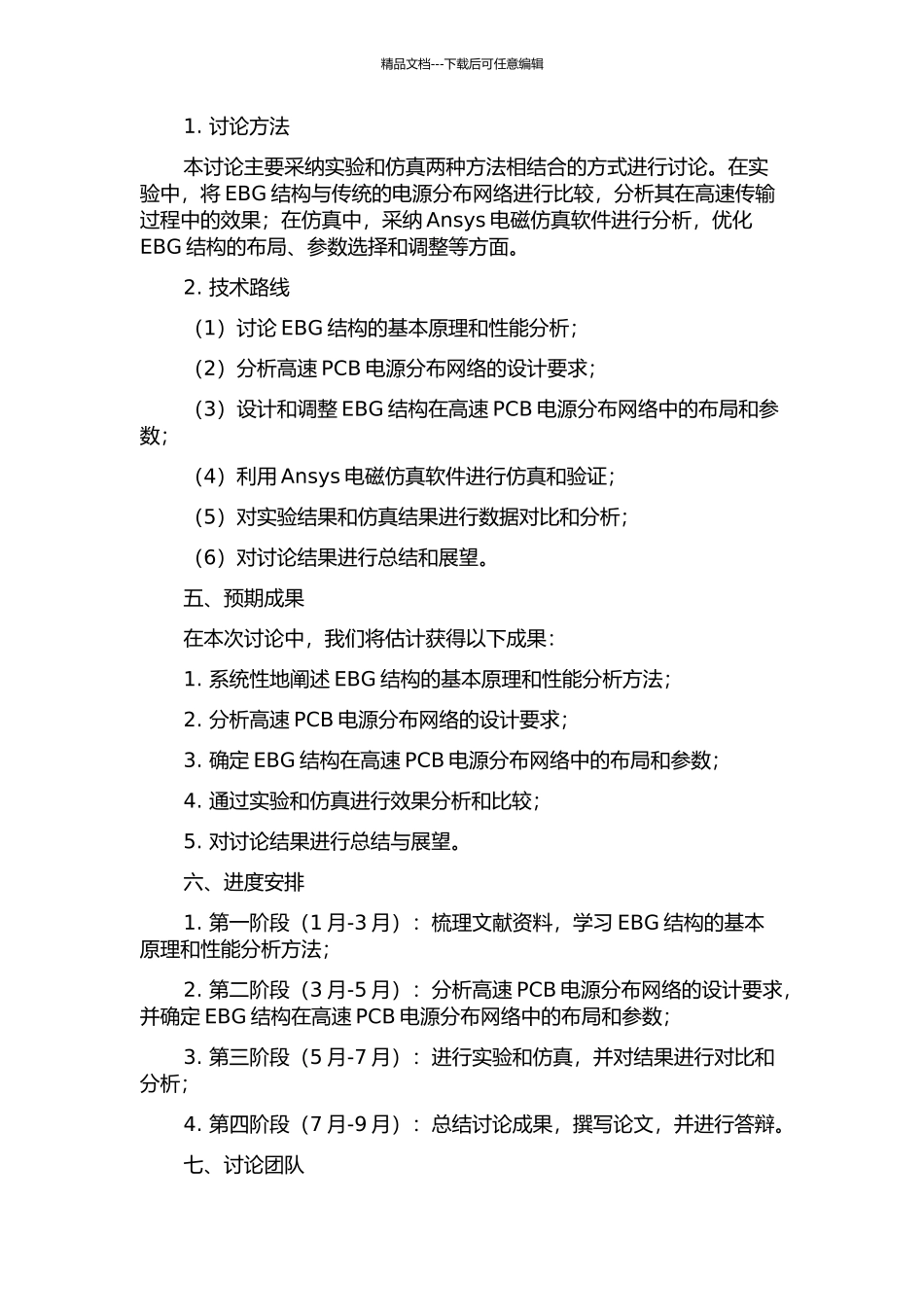 精品文档---下载后可任意编辑

1. 讨论方法

本讨论主要采纳实验和仿真两种方法相结合的方式进行讨论。在实验中，将 EBG 结构与传统的电源分布网络进行比较，分析其在高速传输过程中的效果；在仿真中，采纳 Ansys 电磁仿真软件进行分析，优化 EBG 结构的布局、参数选择和调整等方面。

2. 技术路线

（1）讨论 EBG 结构的基本原理和性能分析；

（2）分析高速 PCB 电源分布网络的设计要求；

（3）设计和调整 EBG 结构在高速 PCB 电源分布网络中的布局和参数；

（4）利用 Ansys 电磁仿真软件进行仿真和验证；

（5）对实验结果和仿真结果进行数据对比和分析；

（6）对讨论结果进行总结和展望。

五、预期成果

在本次讨论中，我们将估计获得以下成果：

1. 系统性地阐述 EBG 结构的基本原理和性能分析方法；

2. 分析高速 PCB 电源分布网络的设计要求；

3. 确定 EBG 结构在高速 PCB 电源分布网络中的布局和参数；

4. 通过实验和仿真进行效果分析和比较；

5. 对讨论结果进行总结与展望。

六、进度安排

1. 第一阶段（1 月-3 月）：梳理文献资料，学习 EBG 结构的基本原理和性能分析方法；

2. 第二阶段（3 月-5 月）：分析高速 PCB 电源分布网络的设计要求，并确定 EBG 结构在高速 PCB 电源分布网络中的布局和参数；

3. 第三阶段（5 月-7 月）：进行实验和仿真，并对结果进行对比和分析；

4. 第四阶段（7 月-9 月）：总结讨论成果，撰写论文，并进行答辩。

七、讨论团队